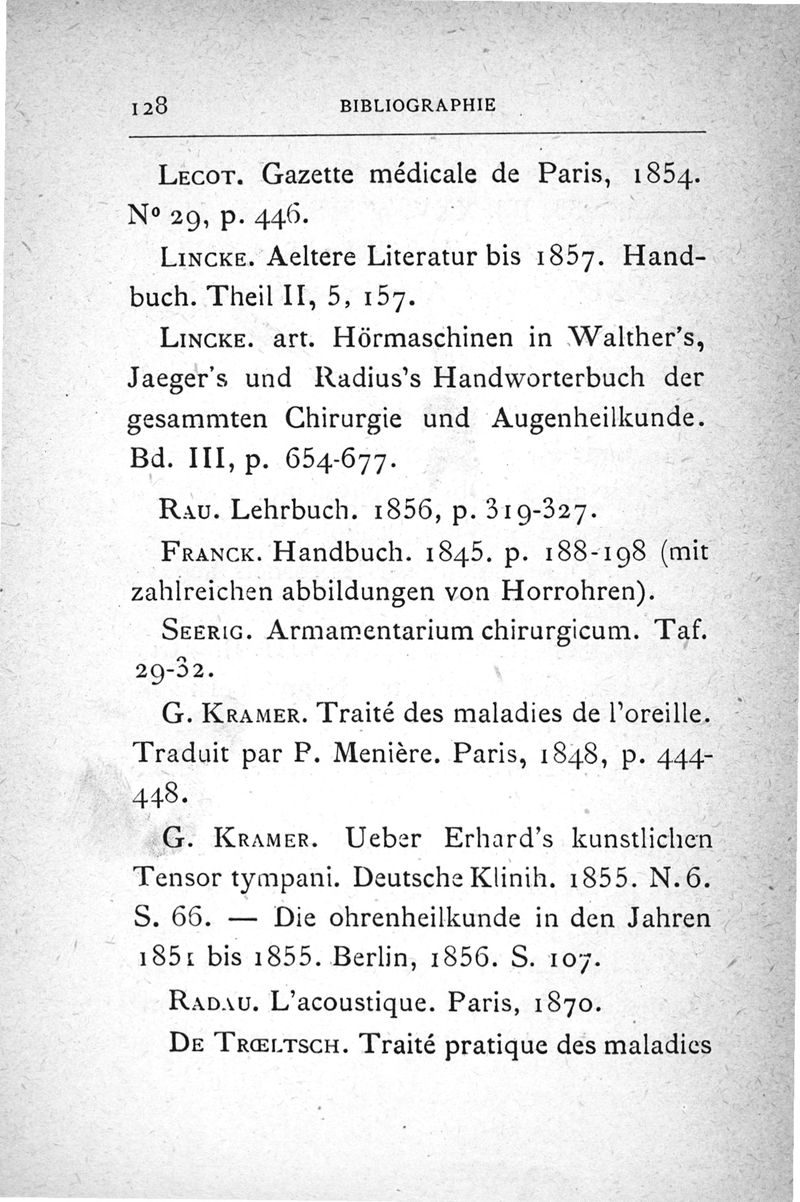 128 BIBLIOGRAPHIE

Lecot. Gazette médicale de Paris, 1854. N° 29, p. 446.

Lincke. Aeltere Literatur bis 1857. Handbuch. Theil II, 5, 157.

Lincke. art. Hörmaschinen in Walther's, Jaeger's und Radius's Handworterbuch der gesammten Chirurgie und Augenheilkunde. Bd. III, p. 654-677.

Rau. Lehrbuch. 1856, p. 319-327.

Franck. Handbuch. 1845. p. 188-198 (mit zahlreichen abbildungen von Horrohren).

Seerig. Armamentarium chirurgicum. Taf. 29-32.

G. Kramer. Traité des maladies de l'oreille. Traduit par P. Menière. Paris, 1848, p. 444-448.

G. Kramer. Ueber Erhard's kunstlichen Tensor tympani. Deutsche Klinih. 1855. N. 6. S. 66. — Die ohrenheilkunde in den Jahren 1851 bis 1855. Berlin, 1856. S. 107.

Radau. L'acoustique. Paris, 1870.

De Trœltsch. Traité pratique des maladies